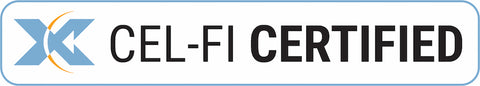 CEL-FI CERTIFIED